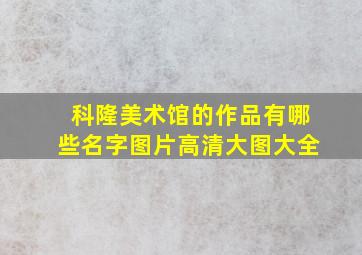 科隆美术馆的作品有哪些名字图片高清大图大全